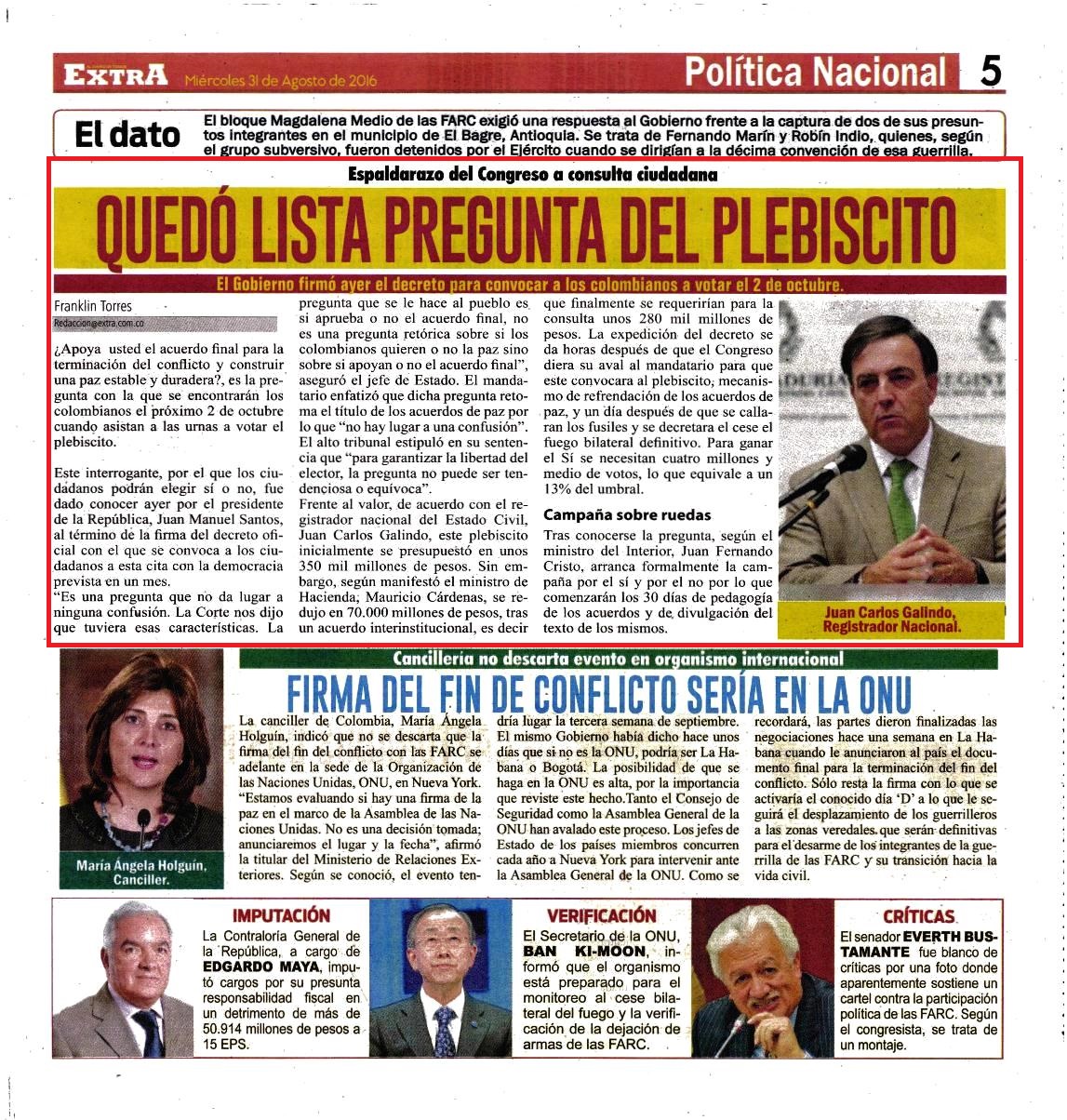 EXTRA Miércoles 31 de Agosto de 2016

Política Nacional 5

El dato

El bloque Magdalena Medio de las FARC exigió una respuesta al Gobierno frente a la captura de dos de sus presuntos integrantes en el municipio de El Bagre, Antioquia. Se trata de Fernando Marín y Robín Indio, quienes, según el grupo subversivo, fueron detenidos por el Ejército cuando se dirigían a la décima convención de esa guerrilla.

Espaldarazo del Congreso a consulta ciudadana

QUEDÓ LISTA PREGUNTA DEL PLEBISCITO

El Gobierno firmó ayer el decreto para convocar a los colombianos a votar el 2 de octubre.

Franklin Torres
Redaccion@extra.com.co

¿Apoya usted el acuerdo final para la terminación del conflicto y construir una paz estable y duradera?, es la pregunta con la que se encontrarán los colombianos el próximo 2 de octubre cuando asistan a las urnas a votar el plebiscito.

Este interrogante, por el que los ciudadanos podrán elegir sí o no, fue dado conocer ayer por el presidente de la República, Juan Manuel Santos, al término de la firma del decreto oficial con el que se convoca a los ciudadanos a esta cita con la democracia prevista en un mes.

"Es una pregunta que no da lugar a ninguna confusión. La Corte nos dijo que tuviera esas características. La pregunta que se le hace al pueblo es si aprueba o no el acuerdo final, no es una pregunta retórica sobre si los colombianos quieren o no la paz sino sobre si apoyan o no el acuerdo final", aseguró el jefe de Estado. El mandatario enfatizó que dicha pregunta retoma el título de los acuerdos de paz por lo que "no hay lugar a una confusión".

El alto tribunal estipuló en su sentencia que "para garantizar la libertad del elector, la pregunta no puede ser tendenciosa o equívoca".

Frente al valor, de acuerdo con el registrador nacional del Estado Civil, Juan Carlos Galindo, este plebiscito inicialmente se presupuestó en unos 350 mil millones de pesos. Sin embargo, según manifestó el ministro de Hacienda, Mauricio Cárdenas, se redujo en 70.000 millones de pesos, tras un acuerdo interinstitucional, es decir que finalmente se requerirían para la consulta unos 280 mil millones de pesos. La expedición del decreto se da horas después de que el Congreso diera su aval al mandatario para que este convocara al plebiscito, mecanismo de refrendación de los acuerdos de paz, y un día después de que se callaran los fusiles y se decretara el cese el fuego bilateral definitivo. Para ganar el Sí se necesitan cuatro millones y medio de votos, lo que equivale a un 13% del umbral.

Campaña sobre ruedas

Tras conocerse la pregunta, según el ministro del Interior, Juan Fernando Cristo, arranca formalmente la campaña por el sí y por el no por lo que comenzarán los 30 días de pedagogía de los acuerdos y de divulgación del texto de los mismos.

Juan Carlos Galindo, Registrador Nacional.

Cancillería no descarta evento en organismo internacional

FIRMA DEL FIN DE CONFLICTO SERÍA EN LA ONU

María Ángela Holguín, Canciller.

La canciller de Colombia, María Ángela Holguín, indicó que no se descarta que la firma del fin del conflicto con las FARC se adelante en la sede de la Organización de las Naciones Unidas, ONU, en Nueva York. "Estamos evaluando si hay una firma de la paz en el marco de la Asamblea de las Naciones Unidas. No es una decisión tomada; anunciaremos el lugar y la fecha", afirmó la titular del Ministerio de Relaciones Exteriores. Según se conoció, el evento tendría lugar la tercera semana de septiembre. El mismo Gobierno había dicho hace unos días que si no es la ONU, podría ser La Habana o Bogotá. La posibilidad de que se haga en la ONU es alta, por la importancia que reviste este hecho.Tanto el Consejo de Seguridad como la Asamblea General de la ONU han avalado este proceso. Los jefes de Estado de los países miembros concurren cada año a Nueva York para intervenir ante la Asamblea General de la ONU. Como se recordará, las partes dieron finalizadas las negociaciones hace una semana en La Habana cuando le anunciaron al país el documento final para la terminación del fin del conflicto. Sólo resta la firma con lo que se activaría el conocido día 'D' a lo que le seguirá el desplazamiento de los guerrilleros a las zonas veredales que serán definitivas para el desarme de los integrantes de la guerrilla de las FARC y su transición hacia la vida civil.

IMPUTACIÓN

La Contraloría General de la República, a cargo de EDGARDO MAYA, imputó cargos por su presunta responsabilidad fiscal en un detrimento de más de 50.914 millones de pesos a 15 EPS.

VERIFICACIÓN

El Secretario de la ONU, BAN KI-MOON, informó que el organismo está preparado para el monitoreo al cese bilateral del fuego y la verificación de la dejación de armas de las FARC.

CRÍTICAS

El senador EVERTH BUSTAMANTE fue blanco de críticas por una foto donde aparentemente sostiene un cartel contra la participación política de las FARC. Según el congresista, se trata de un montaje.